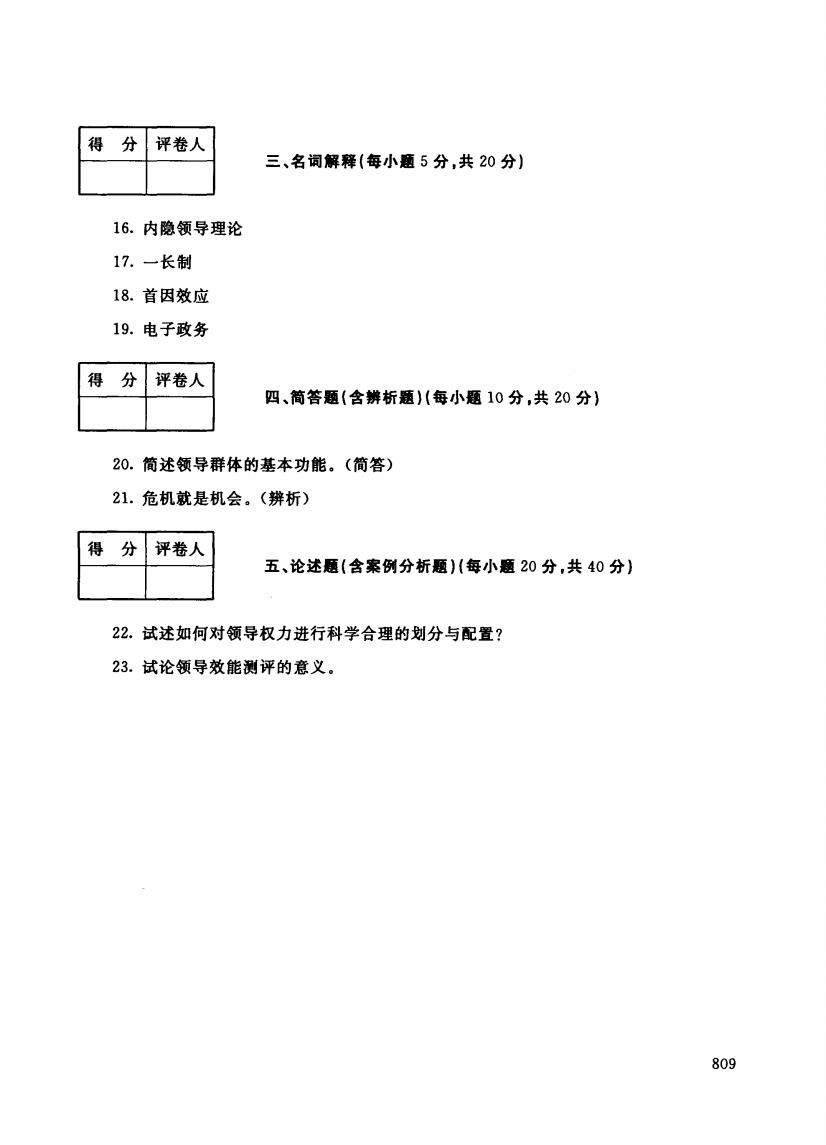 | 得 分 | 评卷人 |
|---|---|
| | |

三、名词解释(每小题 5 分,共 20 分)

16. 内隐领导理论

17. 一长制

18. 首因效应

19. 电子政务

| 得 分 | 评卷人 |
|---|---|
| | |

四、简答题(含辨析题)(每小题 10 分,共 20 分)

20. 简述领导群体的基本功能。(简答)

21. 危机就是机会。(辨析)

| 得 分 | 评卷人 |
|---|---|
| | |

五、论述题(含案例分析题)(每小题 20 分,共 40 分)

22. 试述如何对领导权力进行科学合理的划分与配置?

23. 试论领导效能测评的意义。

809